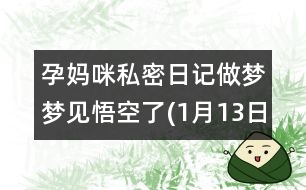 孕妈咪私密日记做梦梦见悟空了(1月13日